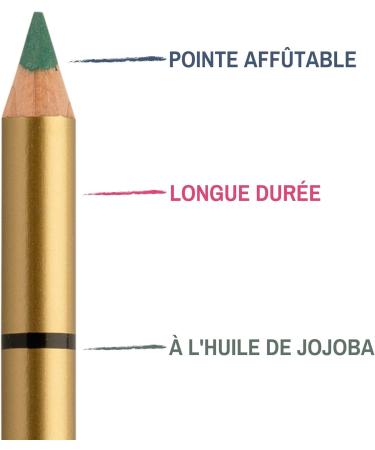 POINTE AFFÛTABLE

LONGUE DURÉE

À L'HUILE DE JOJOBA